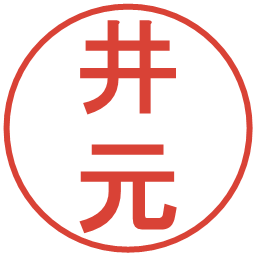 井元